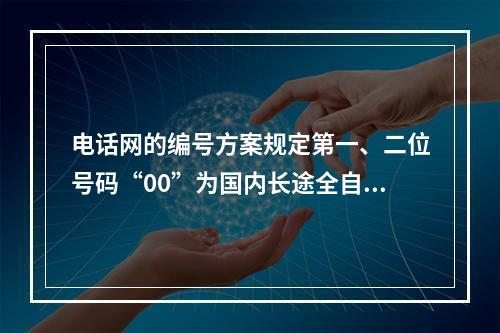 电话网的编号方案规定第一、二位号码“00”为国内长途全自...